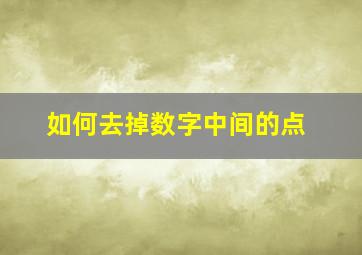 如何去掉数字中间的点